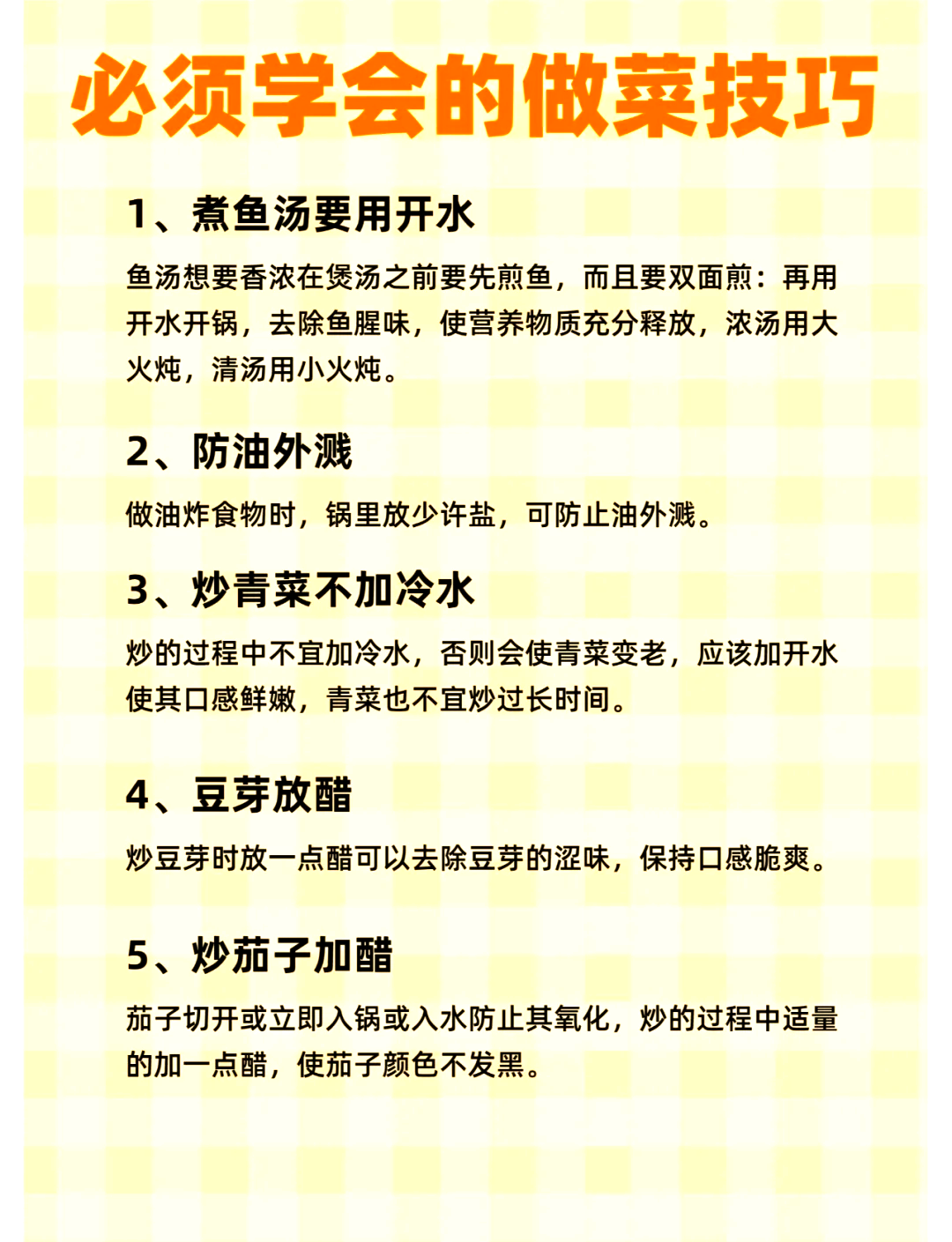 必须学会的做菜技巧

1、煮鱼汤要用开水

鱼汤想要香浓在煲汤之前要先煎鱼，而且要双面煎：再用开水开锅，去除鱼腥味，使营养物质充分释放，浓汤用大火炖，清汤用小火炖。

2、防油外溅

做油炸食物时，锅里放少许盐，可防止油外溅。

3、炒青菜不加冷水

炒的过程中不宜加冷水，否则会使青菜变老，应该加开水使其口感鲜嫩，青菜也不宜炒过长时间。

4、豆芽放醋

炒豆芽时放一点醋可以去除豆芽的涩味，保持口感脆爽。

5、炒茄子加醋

茄子切开或立即入锅或入水防止其氧化，炒的过程中适量的加一点醋，使茄子颜色不发黑。